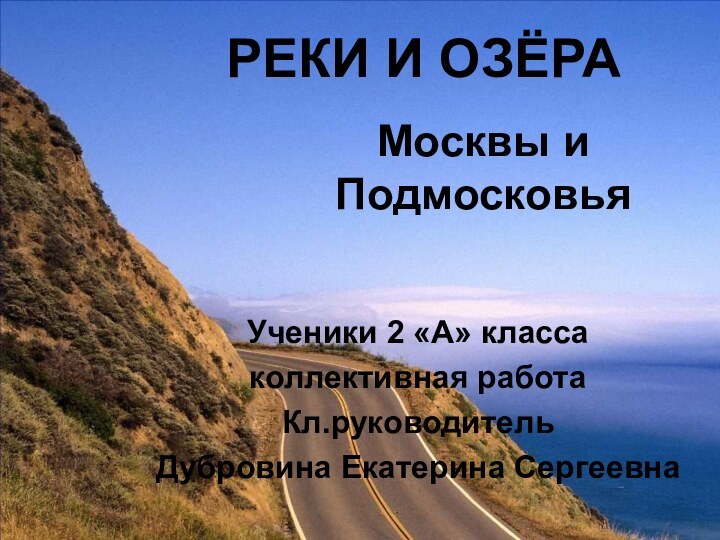 РЕКИ И ОЗЁРА

Москвы и Подмосковья

Ученики 2 «А» класса
коллективная работа
Кл.руководитель
Дубровина Екатерина Сергеевна